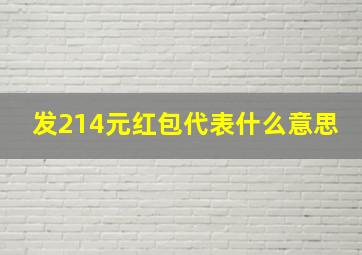 发214元红包代表什么意思